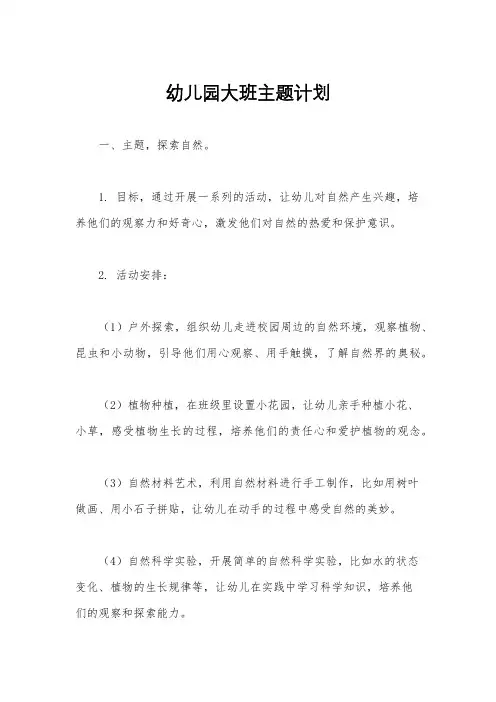 幼儿园大班主题计划

一、主题，探索自然。

1. 目标，通过开展一系列的活动，让幼儿对自然产生兴趣，培养他们的观察力和好奇心，激发他们对自然的热爱和保护意识。

2. 活动安排：

（1）户外探索，组织幼儿走进校园周边的自然环境，观察植物、昆虫和小动物，引导他们用心观察、用手触摸，了解自然界的奥秘。

（2）植物种植，在班级里设置小花园，让幼儿亲手种植小花、小草，感受植物生长的过程，培养他们的责任心和爱护植物的观念。

（3）自然材料艺术，利用自然材料进行手工制作，比如用树叶做画、用小石子拼贴，让幼儿在动手的过程中感受自然的美妙。

（4）自然科学实验，开展简单的自然科学实验，比如水的状态变化、植物的生长规律等，让幼儿在实践中学习科学知识，培养他们的观察和探索能力。